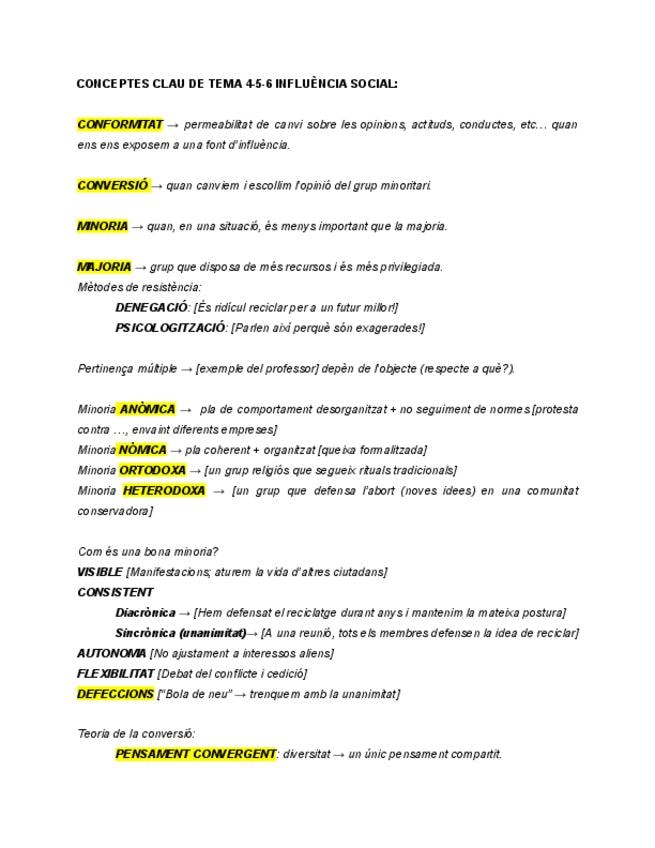 CONCEPTES CLAU DE TEMA 4-5-6 INFLUÈNCIA SOCIAL:

CONFORMITAT → permeabilitat de canvi sobre les opinions, actituds, conductes, etc… quan ens ens exposem a una font d'influència.

CONVERSIÓ → quan canviem i escollim l'opinió del grup minoritari.

MINORIA → quan, en una situació, és menys important que la majoria.

MAJORIA → grup que disposa de més recursos i és més privilegiada.
Mètodes de resistència:
DENEGACIÓ: [És ridícul reciclar per a un futur millor!]
PSICOLOGITZACIÓ: [Parlen així perquè són exagerades!]

Pertinença múltiple → [exemple del professor] depèn de l'objecte (respecte a què?).

Minoria ANÒMICA → pla de comportament desorganitzat + no seguiment de normes [protesta contra …, envaint diferents empreses]
Minoria NÒMICA → pla coherent + organitzat [queixa formalitzada]
Minoria ORTODOXA → [un grup religiós que segueix rituals tradicionals]
Minoria HETERODOXA → [un grup que defensa l'abort (noves idees) en una comunitat conservadora]

Com és una bona minoria?
VISIBLE [Manifestacions; aturem la vida d'altres ciutadans]
CONSISTENT
Diacrònica → [Hem defensat el reciclatge durant anys i mantenim la mateixa postura]
Sincrònica (unanimitat)→ [A una reunió, tots els membres defensen la idea de reciclar]
AUTONOMIA [No ajustament a interessos aliens]
FLEXIBILITAT [Debat del conflicte i cedició]
DEFECCIONS ["Bola de neu" → trenquem amb la unanimitat]

Teoria de la conversió:
PENSAMENT CONVERGENT: diversitat → un únic pensament compartit.